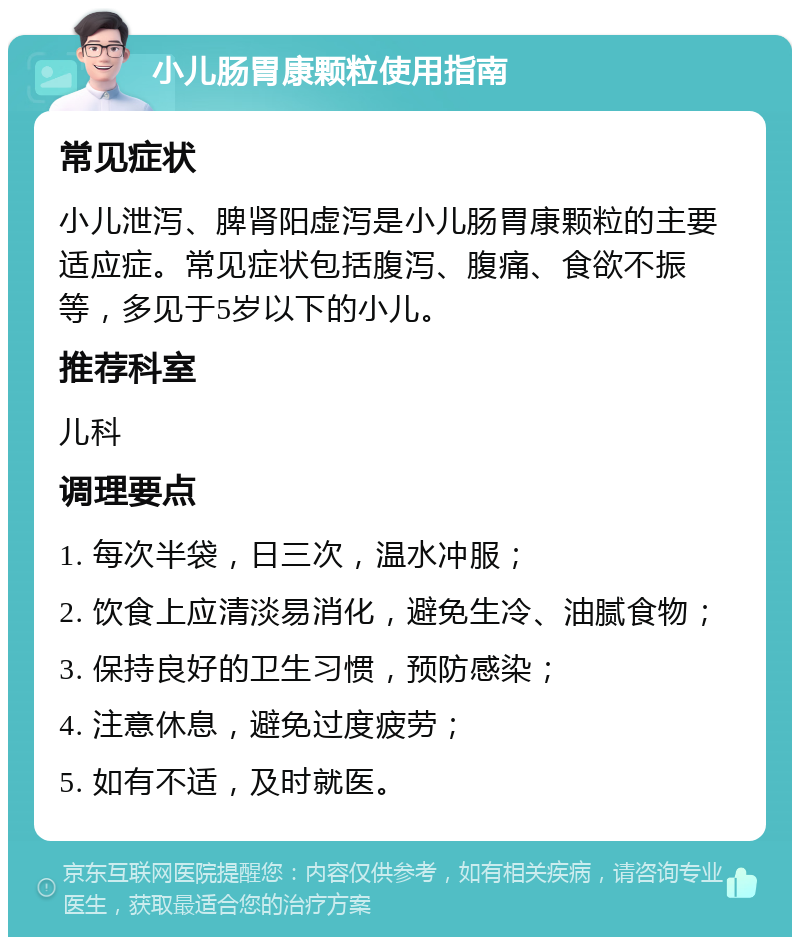 小儿肠胃康颗粒使用指南

常见症状

小儿泄泻、脾肾阳虚泻是小儿肠胃康颗粒的主要适应症。常见症状包括腹泻、腹痛、食欲不振等，多见于5岁以下的小儿。

推荐科室

儿科

调理要点

1. 每次半袋，日三次，温水冲服；

2. 饮食上应清淡易消化，避免生冷、油腻食物；

3. 保持良好的卫生习惯，预防感染；

4. 注意休息，避免过度疲劳；

5. 如有不适，及时就医。

京东互联网医院提醒您：内容仅供参考，如有相关疾病，请咨询专业医生，获取最适合您的治疗方案